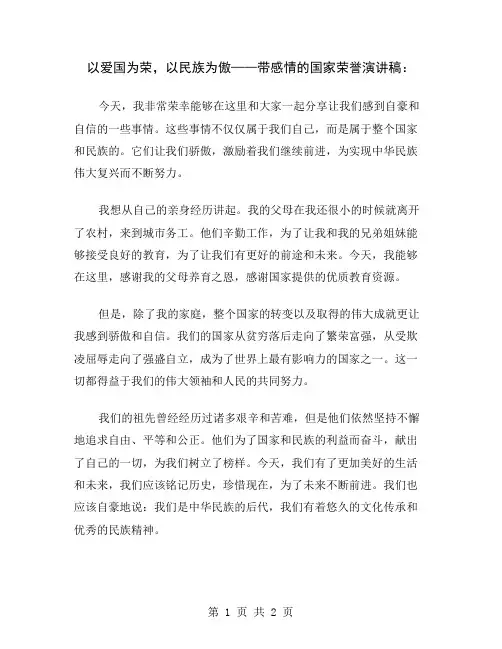 以爱国为荣，以民族为傲——带感情的国家荣誉演讲稿：

今天，我非常荣幸能够在这里和大家一起分享让我们感到自豪和自信的一些事情。这些事情不仅仅属于我们自己，而是属于整个国家和民族的。它们让我们骄傲，激励着我们继续前进，为实现中华民族伟大复兴而不断努力。

我想从自己的亲身经历讲起。我的父母在我还很小的时候就离开了农村，来到城市务工。他们辛勤工作，为了让我和我的兄弟姐妹能够接受良好的教育，为了让我们有更好的前途和未来。今天，我能够在这里，感谢我的父母养育之恩，感谢国家提供的优质教育资源。

但是，除了我的家庭，整个国家的转变以及取得的伟大成就更让我感到骄傲和自信。我们的国家从贫穷落后走向了繁荣富强，从受欺凌屈辱走向了强盛自立，成为了世界上最有影响力的国家之一。这一切都得益于我们的伟大领袖和人民的共同努力。

我们的祖先曾经经历过诸多艰辛和苦难，但是他们依然坚持不懈地追求自由、平等和公正。他们为了国家和民族的利益而奋斗，献出了自己的一切，为我们树立了榜样。今天，我们有了更加美好的生活和未来，我们应该铭记历史，珍惜现在，为了未来不断前进。我们也应该自豪地说：我们是中华民族的后代，我们有着悠久的文化传承和优秀的民族精神。

第 1 页 共 2 页